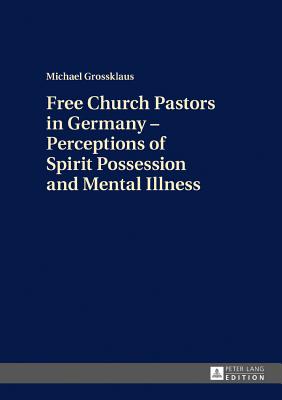 Michael Grossklaus

Free Church Pastors in Germany – Perceptions of Spirit Possession and Mental Illness

PETER LANG
EDITION